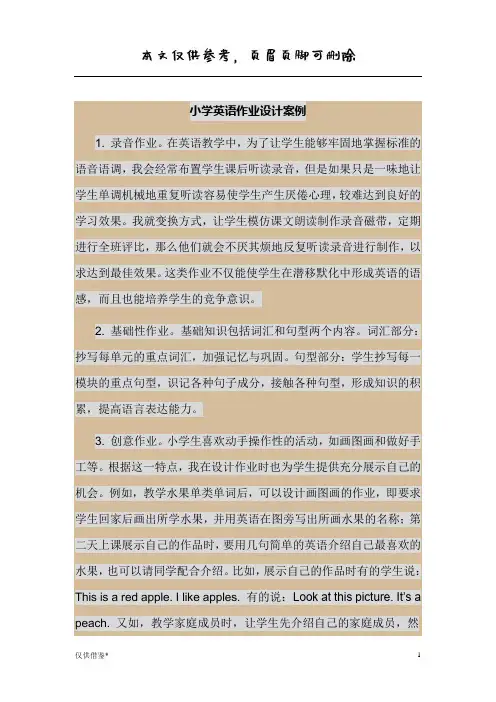 本文仅供参考，页眉页脚可删除

小学英语作业设计案例

1. 录音作业。在英语教学中，为了让学生能够牢固地掌握标准的语音语调，我会经常布置学生课后听读录音，但是如果只是一味地让学生单调机械地重复听读容易使学生产生厌倦心理，较难达到良好的学习效果。我就变换方式，让学生模仿课文朗读制作录音磁带，定期进行全班评比，那么他们就会不厌其烦地反复听读录音进行制作，以求达到最佳效果。这类作业不仅能使学生在潜移默化中形成英语的语感，而且也能培养学生的竞争意识。

2. 基础性作业。基础知识包括词汇和句型两个内容。词汇部分：抄写每单元的重点词汇，加强记忆与巩固。句型部分：学生抄写每一模块的重点句型，识记各种句子成分，接触各种句型，形成知识的积累，提高语言表达能力。

3. 创意作业。小学生喜欢动手操作性的活动，如画图画和做好手工等。根据这一特点，我在设计作业时也为学生提供充分展示自己的机会。例如，教学水果单类单词后，可以设计画图画的作业，即要求学生回家后画出所学水果，并用英语在图旁写出所画水果的名称；第二天上课展示自己的作品时，要用几句简单的英语介绍自己最喜欢的水果，也可以请同学配合介绍。比如，展示自己的作品时有的学生说：This is a red apple. I like apples. 有的说：Look at this picture. It's a peach. 又如，教学家庭成员时，让学生先介绍自己的家庭成员，然

仅供借鉴*

1